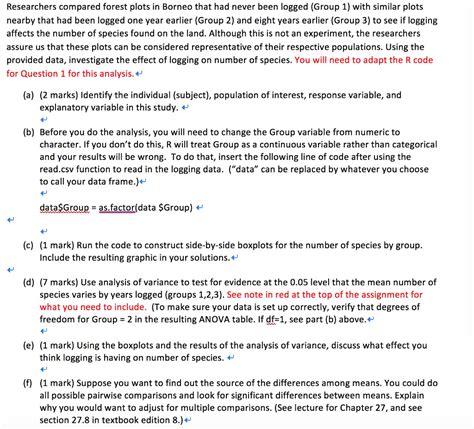 Researchers compared forest plots in Borneo that had never been logged (Group 1) with similar plots nearby that had been logged one year earlier (Group 2) and eight years earlier (Group 3) to see if logging affects the number of species found on the land. Although this is not an experiment, the researchers assure us that these plots can be considered representative of their respective populations. Using the provided data, investigate the effect of logging on number of species. You will need to adapt the R code for Question 1 for this analysis.

(a) (2 marks) Identify the individual (subject), population of interest, response variable, and explanatory variable in this study.

(b) Before you do the analysis, you will need to change the Group variable from numeric to character. If you don't do this, R will treat Group as a continuous variable rather than categorical and your results will be wrong. To do that, insert the following line of code after using the read.csv function to read in the logging data. ("data" can be replaced by whatever you choose to call your data frame.)

data$Group = as.factor(data $Group)

(c) (1 mark) Run the code to construct side-by-side boxplots for the number of species by group. Include the resulting graphic in your solutions.

(d) (7 marks) Use analysis of variance to test for evidence at the 0.05 level that the mean number of species varies by years logged (groups 1,2,3). See note in red at the top of the assignment for what you need to include. (To make sure your data is set up correctly, verify that degrees of freedom for Group = 2 in the resulting ANOVA table. If df=1, see part (b) above.

(e) (1 mark) Using the boxplots and the results of the analysis of variance, discuss what effect you think logging is having on number of species.

(f) (1 mark) Suppose you want to find out the source of the differences among means. You could do all possible pairwise comparisons and look for significant differences between means. Explain why you would want to adjust for multiple comparisons. (See lecture for Chapter 27, and see section 27.8 in textbook edition 8.)